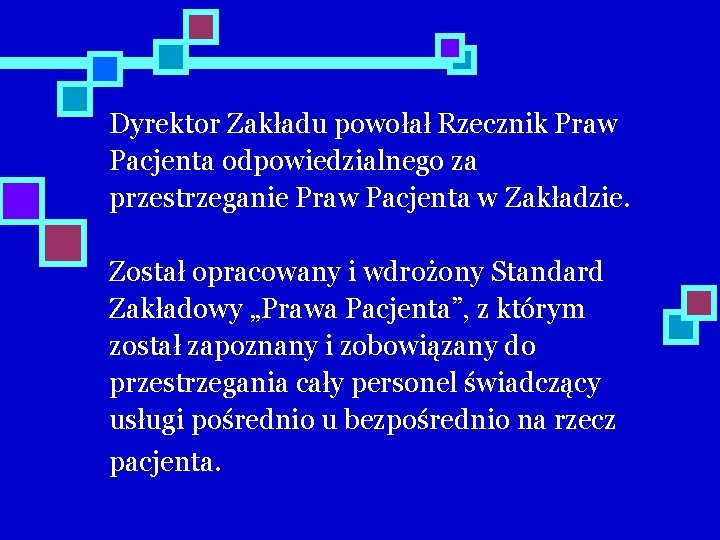 Dyrektor Zakładu powołał Rzecznik Praw Pacjenta odpowiedzialnego za przestrzeganie Praw Pacjenta w Zakładzie.

Został opracowany i wdrożony Standard Zakładowy „Prawa Pacjenta”, z którym został zapoznany i zobowiązany do przestrzegania cały personel świadczący usługi pośrednio u bezpośrednio na rzecz pacjenta.